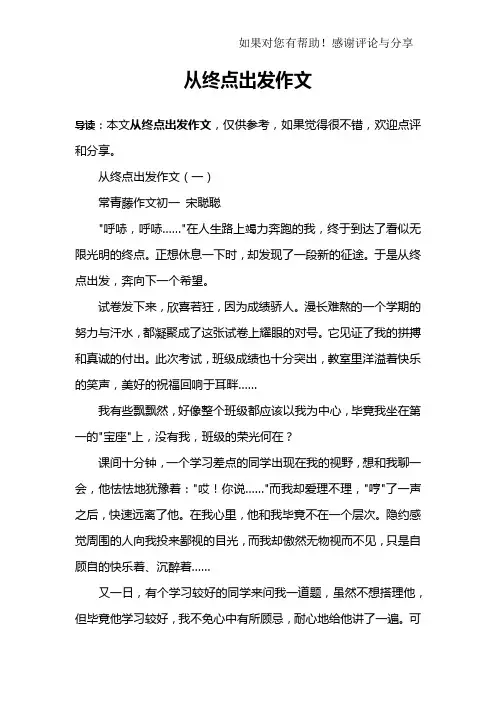 如果对您有帮助！感谢评论与分享

从终点出发作文

导读：本文从终点出发作文，仅供参考，如果觉得很不错，欢迎点评和分享。

从终点出发作文（一）

常青藤作文初一 宋聪聪

"呼哧，呼哧……"在人生路上竭力奔跑的我，终于到达了看似无限光明的终点。正想休息一下时，却发现了一段新的征途。于是从终点出发，奔向下一个希望。

试卷发下来，欣喜若狂，因为成绩骄人。漫长难熬的一个学期的努力与汗水，都凝聚成了这张试卷上耀眼的对号。它见证了我的拼搏和真诚的付出。此次考试，班级成绩也十分突出，教室里洋溢着快乐的笑声，美好的祝福回响于耳畔……

我有些飘飘然，好像整个班级都应该以我为中心，毕竟我坐在第一的"宝座"上，没有我，班级的荣光何在？

课间十分钟，一个学习差点的同学出现在我的视野，想和我聊一会，他怯怯地犹豫着："哎！你说……"而我却爱理不理，"哼"了一声之后，快速远离了他。在我心里，他和我毕竟不在一个层次。隐约感觉周围的人向我投来鄙视的目光，而我却傲然无物视而不见，只是自顾自的快乐着、沉醉着……

又一日，有个学习较好的同学来问我一道题，虽然不想搭理他，但毕竟他学习较好，我不免心中有所顾忌，耐心地给他讲了一遍。可